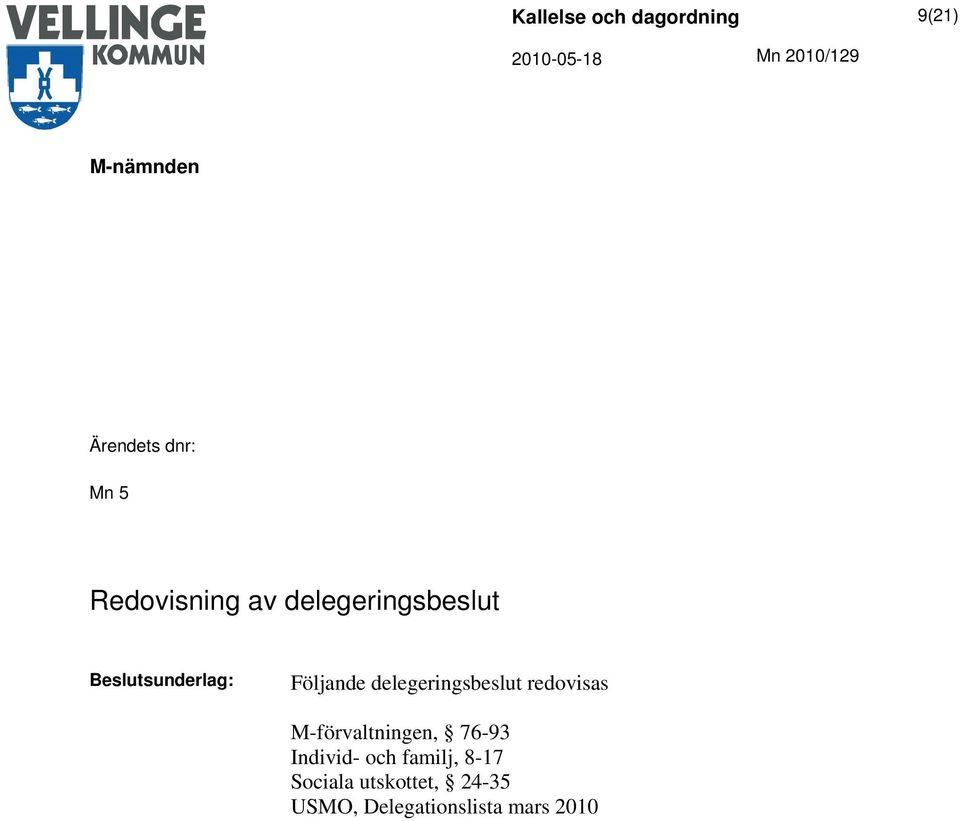 VELLINGE
KOMMUN

Kallelse och dagordning

9(21)

2010-05-18

Mn 2010/129

M-nämnden

Ärendets dnr:

Mn 5

Redovisning av delegeringsbeslut

Beslutsunderlag:

Följande delegeringsbeslut redovisas

M-förvaltningen, § 76-93
Individ- och familj, 8-17
Sociala utskottet, § 24-35
USMO, Delegationslista mars 2010